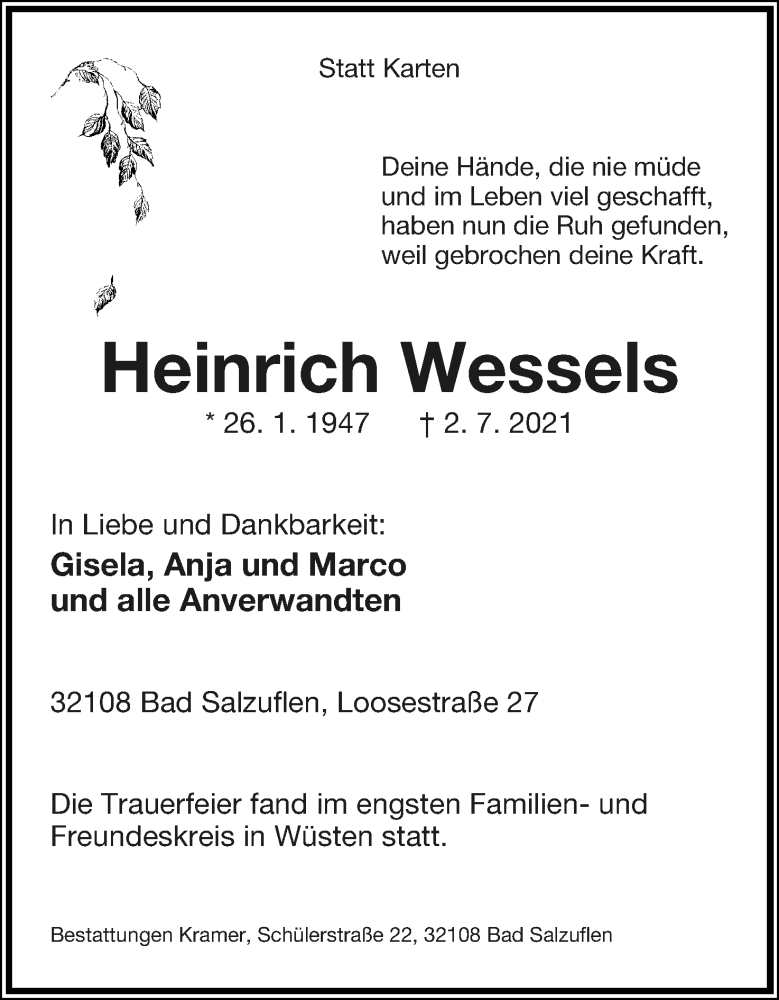 Statt Karten

Deine Hände, die nie müde und im Leben viel geschafft, haben nun die Ruh gefunden, weil gebrochen deine Kraft.

Heinrich Wessels

* 26. 1. 1947 † 2. 7. 2021

In Liebe und Dankbarkeit:
Gisela, Anja und Marco
und alle Anverwandten

32108 Bad Salzuflen, Loosestraße 27

Die Trauerfeier fand im engsten Familien- und Freundeskreis in Wüsten statt.

Bestattungen Kramer, Schülerstraße 22, 32108 Bad Salzuflen